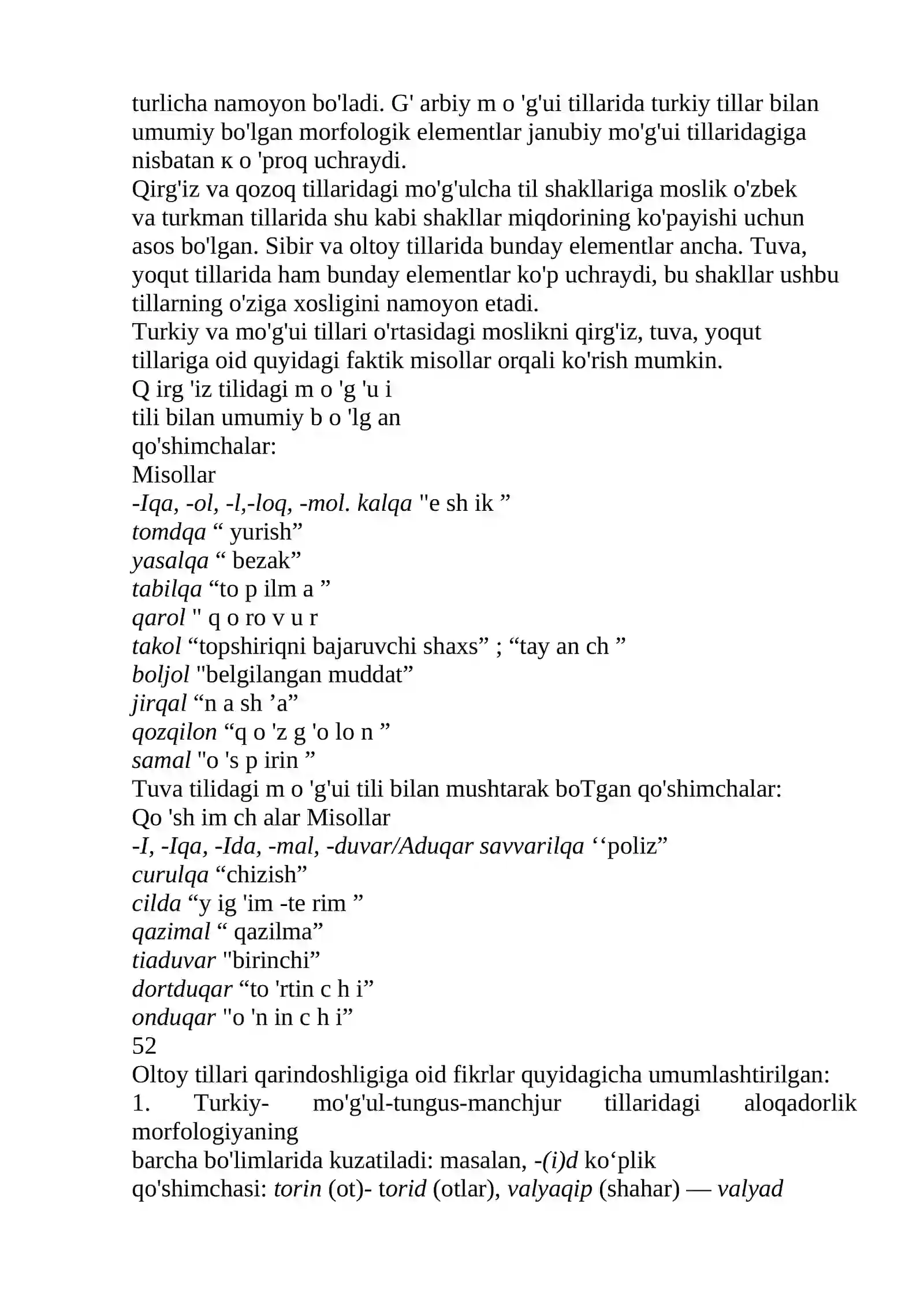 turlicha namoyon bo'ladi. G' arbiy m o 'g'ui tillarida turkiy tillar bilan umumiy bo'lgan morfologik elementlar janubiy mo'g'ui tillaridagiga nisbatan к o 'proq uchraydi.

Qirg'iz va qozoq tillaridagi mo'g'ulcha til shakllariga moslik o'zbek va turkman tillarida shu kabi shakllar miqdorining ko'payishi uchun asos bo'lgan. Sibir va oltoy tillarida bunday elementlar ancha. Tuva, yoqut tillarida ham bunday elementlar ko'p uchraydi, bu shakllar ushbu tillarning o'ziga xosligini namoyon etadi.

Turkiy va mo'g'ui tillari o'rtasidagi moslikni qirg'iz, tuva, yoqut tillariga oid quyidagi faktik misollar orqali ko'rish mumkin.

Q irg 'iz tilidagi m o 'g 'u i
tili bilan umumiy b o 'lg an
qo'shimchalar:
Misollar
-Iqa, -ol, -l,-loq, -mol. kalqa "e sh ik "
tomdqa " yurish"
yasalqa " bezak"
tabilqa "to p ilm a "
qarol " q o ro v u r
takol "topshiriqni bajaruvchi shaxs" ; "tay an ch "
boljol "belgilangan muddat"
jirqal "n a sh 'a"
qozqilon "q o 'z g 'o lo n "
samal "o 's p irin "
Tuva tilidagi m o 'g'ui tili bilan mushtarak boTgan qo'shimchalar:
Qo 'sh im ch alar Misollar
-I, -Iqa, -Ida, -mal, -duvar/Aduqar savvarilqa ''poliz"
curulqa "chizish"
cilda "y ig 'im -te rim "
qazimal " qazilma"
tiaduvar "birinchi"
dortduqar "to 'rtin c h i"
onduqar "o 'n in c h i"
52

Oltoy tillari qarindoshligiga oid fikrlar quyidagicha umumlashtirilgan:
1. Turkiy- mo'g'ul-tungus-manchjur tillaridagi aloqadorlik morfologiyaning barcha bo'limlarida kuzatiladi: masalan, -(i)d ko'plik qo'shimchasi: torin (ot)- torid (otlar), valyaqip (shahar) — valyad